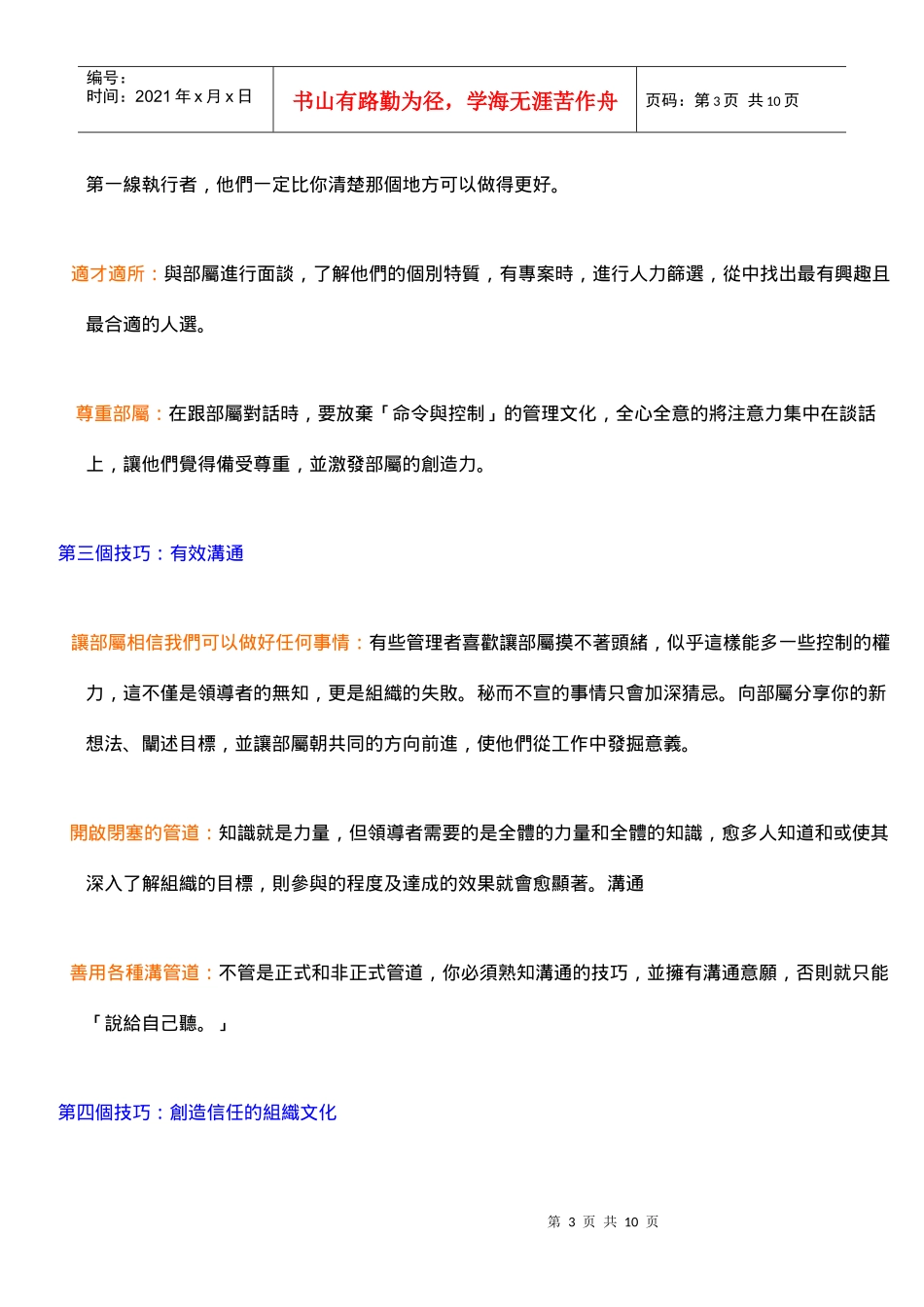 编号：
时间：2021 年 x 月 x 日

书山有路勤为径，学海无涯苦作舟

页码：第 3 页 共 10 页

第一線執行者，他們一定比你清楚那個地方可以做得更好。

適才適所：與部屬進行面談，了解他們的個別特質，有專案時，進行人力篩選，從中找出最有興趣且最合適的人選。

尊重部屬：在跟部屬對話時，要放棄「命令與控制」的管理文化，全心全意的將注意力集中在談話上，讓他們覺得備受尊重，並激發部屬的創造力。

第三個技巧：有效溝通

讓部屬相信我們可以做好任何事情：有些管理者喜歡讓部屬摸不著頭緒，似乎這樣能多一些控制的權力，這不僅是領導者的無知，更是組織的失敗。秘而不宣的事情只會加深猜忌。向部屬分享你的新想法、闡述目標，並讓部屬朝共同的方向前進，使他們從工作中發掘意義。

開啟閉塞的管道：知識就是力量，但領導者需要的是全體的力量和全體的知識，愈多人知道和或使其深入了解組織的目標，則參與的程度及達成的效果就會愈顯著。溝通

善用各種溝管道：不管是正式和非正式管道，你必須熟知溝通的技巧，並擁有溝通意願，否則就只能「說給自己聽。」

第四個技巧：創造信任的組織文化

第 3 页 共 10 页